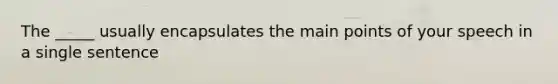 The _____ usually encapsulates the main points of your speech in a single sentence